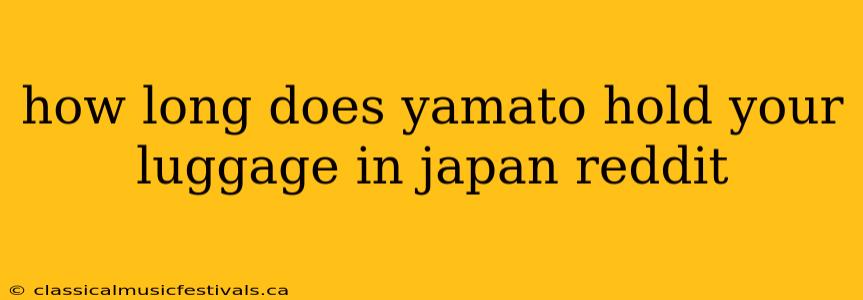 how long does yamato hold your luggage in japan reddit

© classicalmusicfestivals.ca